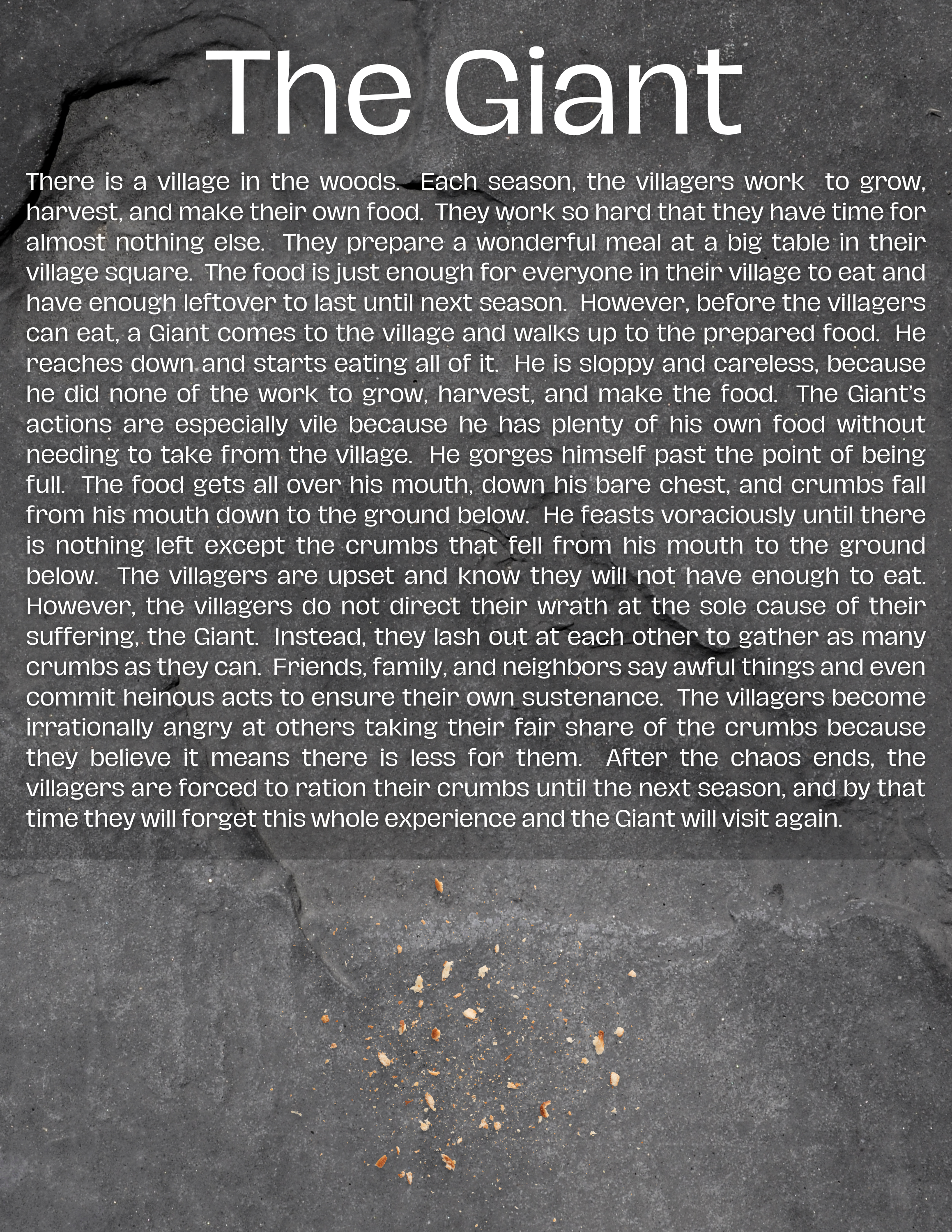 The Giant

There is a village in the woods. Each season, the villagers work to grow, harvest, and make their own food. They work so hard that they have time for almost nothing else. They prepare a wonderful meal at a big table in their village square. The food is just enough for everyone in their village to eat and have enough leftover to last until next season. However, before the villagers can eat, a Giant comes to the village and walks up to the prepared food. He reaches down and starts eating all of it. He is sloppy and careless, because he did none of the work to grow, harvest, and make the food. The Giant's actions are especially vile because he has plenty of his own food without needing to take from the village. He gorges himself past the point of being full. The food gets all over his mouth, down his bare chest, and crumbs fall from his mouth down to the ground below. He feasts voraciously until there is nothing left except the crumbs that fell from his mouth to the ground below. The villagers are upset and know they will not have enough to eat. However, the villagers do not direct their wrath at the sole cause of their suffering, the Giant. Instead, they lash out at each other to gather as many crumbs as they can. Friends, family, and neighbors say awful things and even commit heinous acts to ensure their own sustenance. The villagers become irrationally angry at others taking their fair share of the crumbs because they believe it means there is less for them. After the chaos ends, the villagers are forced to ration their crumbs until the next season, and by that time they will forget this whole experience and the Giant will visit again.